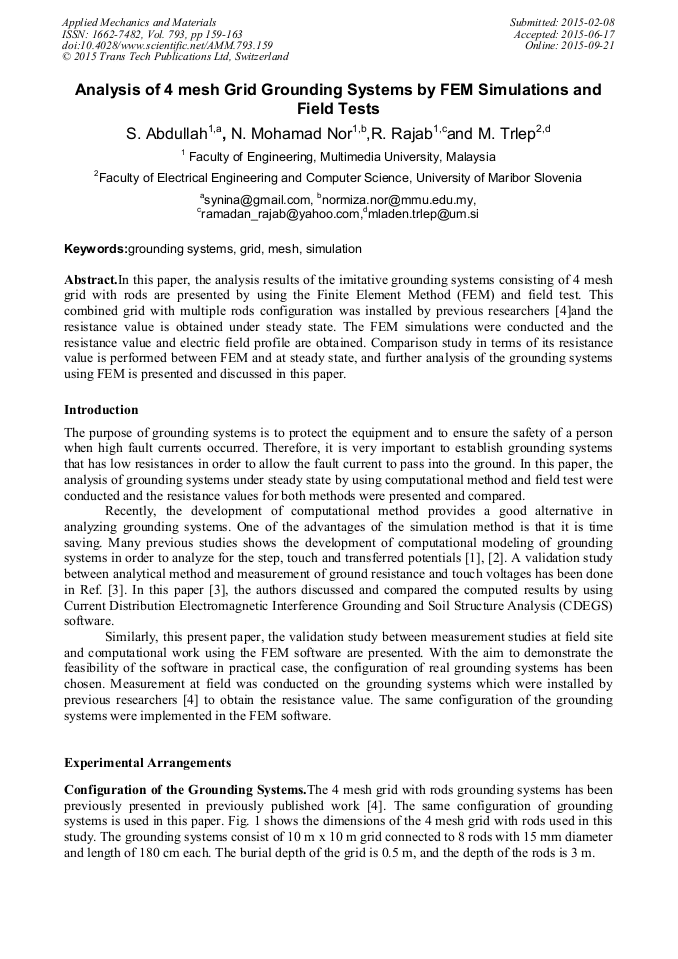 Applied Mechanics and Materials
ISSN: 1662-7482, Vol. 793, pp 159-163
doi:10.4028/www.scientific.net/AMM.793.159
© 2015 Trans Tech Publications Ltd, Switzerland

Submitted: 2015-02-08
Accepted: 2015-06-17
Online: 2015-09-21

Analysis of 4 mesh Grid Grounding Systems by FEM Simulations and Field Tests

S. Abdullah$^{1,a}$, N. Mohamad Nor$^{1,b}$,R. Rajab$^{1,c}$and M. Trlep$^{2,d}$

$^{1}$ Faculty of Engineering, Multimedia University, Malaysia

$^{2}$Faculty of Electrical Engineering and Computer Science, University of Maribor Slovenia

$^{a}$synina@gmail.com, $^{b}$normiza.nor@mmu.edu.my, $^{c}$ramadan_rajab@yahoo.com,$^{d}$mladen.trlep@um.si

Keywords:grounding systems, grid, mesh, simulation

Abstract.In this paper, the analysis results of the imitative grounding systems consisting of 4 mesh grid with rods are presented by using the Finite Element Method (FEM) and field test. This combined grid with multiple rods configuration was installed by previous researchers [4]and the resistance value is obtained under steady state. The FEM simulations were conducted and the resistance value and electric field profile are obtained. Comparison study in terms of its resistance value is performed between FEM and at steady state, and further analysis of the grounding systems using FEM is presented and discussed in this paper.

Introduction

The purpose of grounding systems is to protect the equipment and to ensure the safety of a person when high fault currents occurred. Therefore, it is very important to establish grounding systems that has low resistances in order to allow the fault current to pass into the ground. In this paper, the analysis of grounding systems under steady state by using computational method and field test were conducted and the resistance values for both methods were presented and compared.

Recently, the development of computational method provides a good alternative in analyzing grounding systems. One of the advantages of the simulation method is that it is time saving. Many previous studies shows the development of computational modeling of grounding systems in order to analyze for the step, touch and transferred potentials [1], [2]. A validation study between analytical method and measurement of ground resistance and touch voltages has been done in Ref. [3]. In this paper [3], the authors discussed and compared the computed results by using Current Distribution Electromagnetic Interference Grounding and Soil Structure Analysis (CDEGS) software.

Similarly, this present paper, the validation study between measurement studies at field site and computational work using the FEM software are presented. With the aim to demonstrate the feasibility of the software in practical case, the configuration of real grounding systems has been chosen. Measurement at field was conducted on the grounding systems which were installed by previous researchers [4] to obtain the resistance value. The same configuration of the grounding systems were implemented in the FEM software.

Experimental Arrangements

Configuration of the Grounding Systems.The 4 mesh grid with rods grounding systems has been previously presented in previously published work [4]. The same configuration of grounding systems is used in this paper. Fig. 1 shows the dimensions of the 4 mesh grid with rods used in this study. The grounding systems consist of 10 m x 10 m grid connected to 8 rods with 15 mm diameter and length of 180 cm each. The burial depth of the grid is 0.5 m, and the depth of the rods is 3 m.